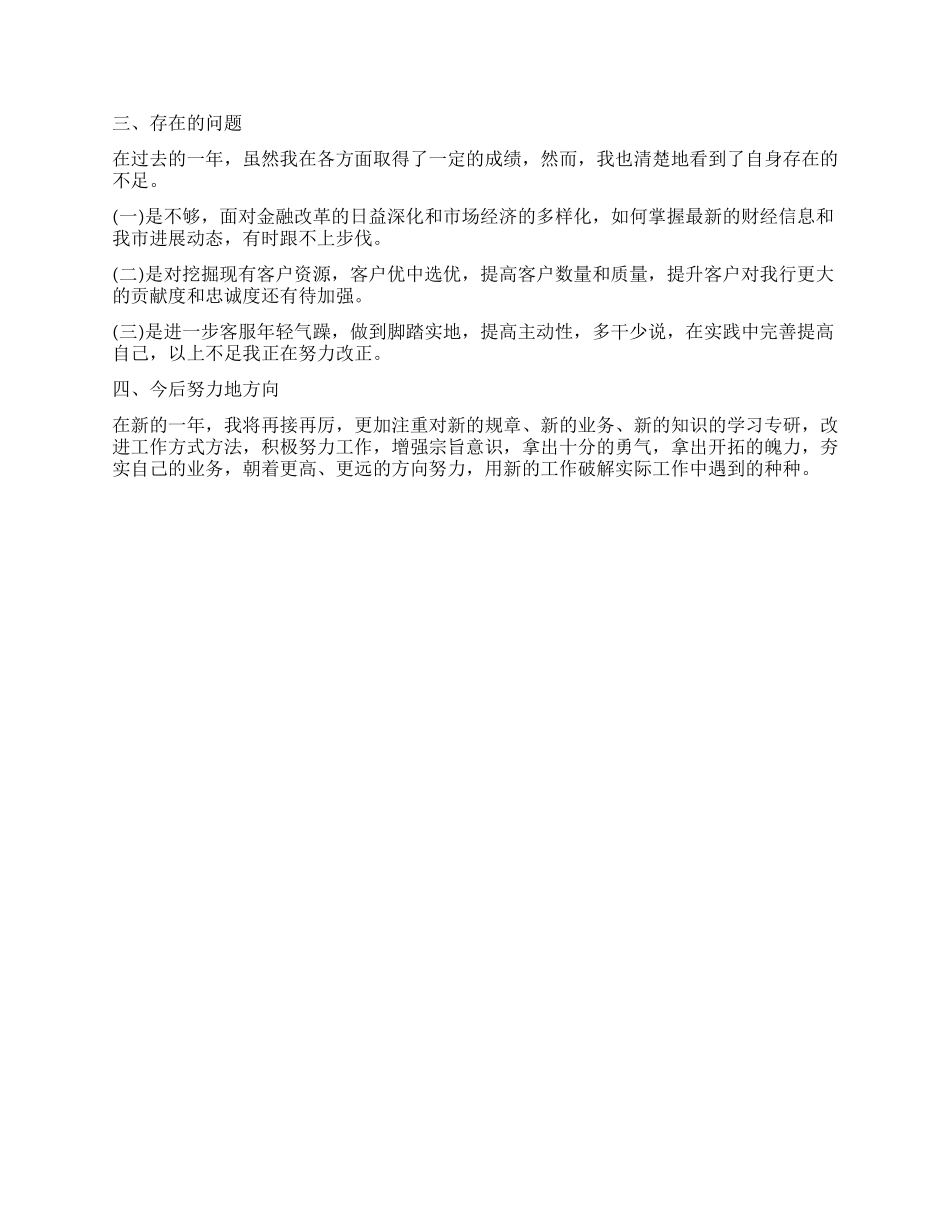 三、存在的问题

在过去的一年，虽然我在各方面取得了一定的成绩，然而，我也清楚地看到了自身存在的不足。

(一)是不够，面对金融改革的日益深化和市场经济的多样化，如何掌握最新的财经信息和我市进展动态，有时跟不上步伐。

(二)是对挖掘现有客户资源，客户优中选优，提高客户数量和质量，提升客户对我行更大的贡献度和忠诚度还有待加强。

(三)是进一步客服年轻气躁，做到脚踏实地，提高主动性，多干少说，在实践中完善提高自己，以上不足我正在努力改正。

四、今后努力地方向

在新的一年，我将再接再厉，更加注重对新的规章、新的业务、新的知识的学习专研，改进工作方式方法，积极努力工作，增强宗旨意识，拿出十分的勇气，拿出开拓的魄力，夯实自己的业务，朝着更高、更远的方向努力，用新的工作破解实际工作中遇到的种种。